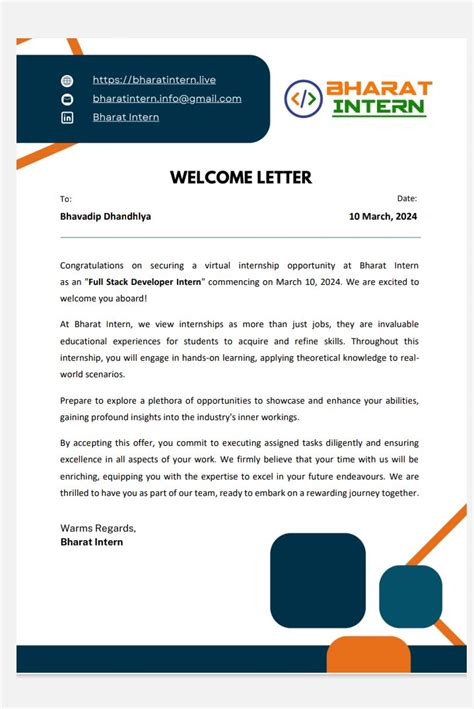 https://bharatintern.live
bharatintern.info@gmail.com
Bharat Intern

</> BHARAT INTERN

WELCOME LETTER

To:
Bhavadip Dhandhlya

Date:
10 March, 2024

Congratulations on securing a virtual internship opportunity at Bharat Intern as an "Full Stack Developer Intern" commencing on March 10, 2024. We are excited to welcome you aboard!

At Bharat Intern, we view internships as more than just jobs, they are invaluable educational experiences for students to acquire and refine skills. Throughout this internship, you will engage in hands-on learning, applying theoretical knowledge to real-world scenarios.

Prepare to explore a plethora of opportunities to showcase and enhance your abilities, gaining profound insights into the industry's inner workings.

By accepting this offer, you commit to executing assigned tasks diligently and ensuring excellence in all aspects of your work. We firmly believe that your time with us will be enriching, equipping you with the expertise to excel in your future endeavours. We are thrilled to have you as part of our team, ready to embark on a rewarding journey together.

Warms Regards,
Bharat Intern